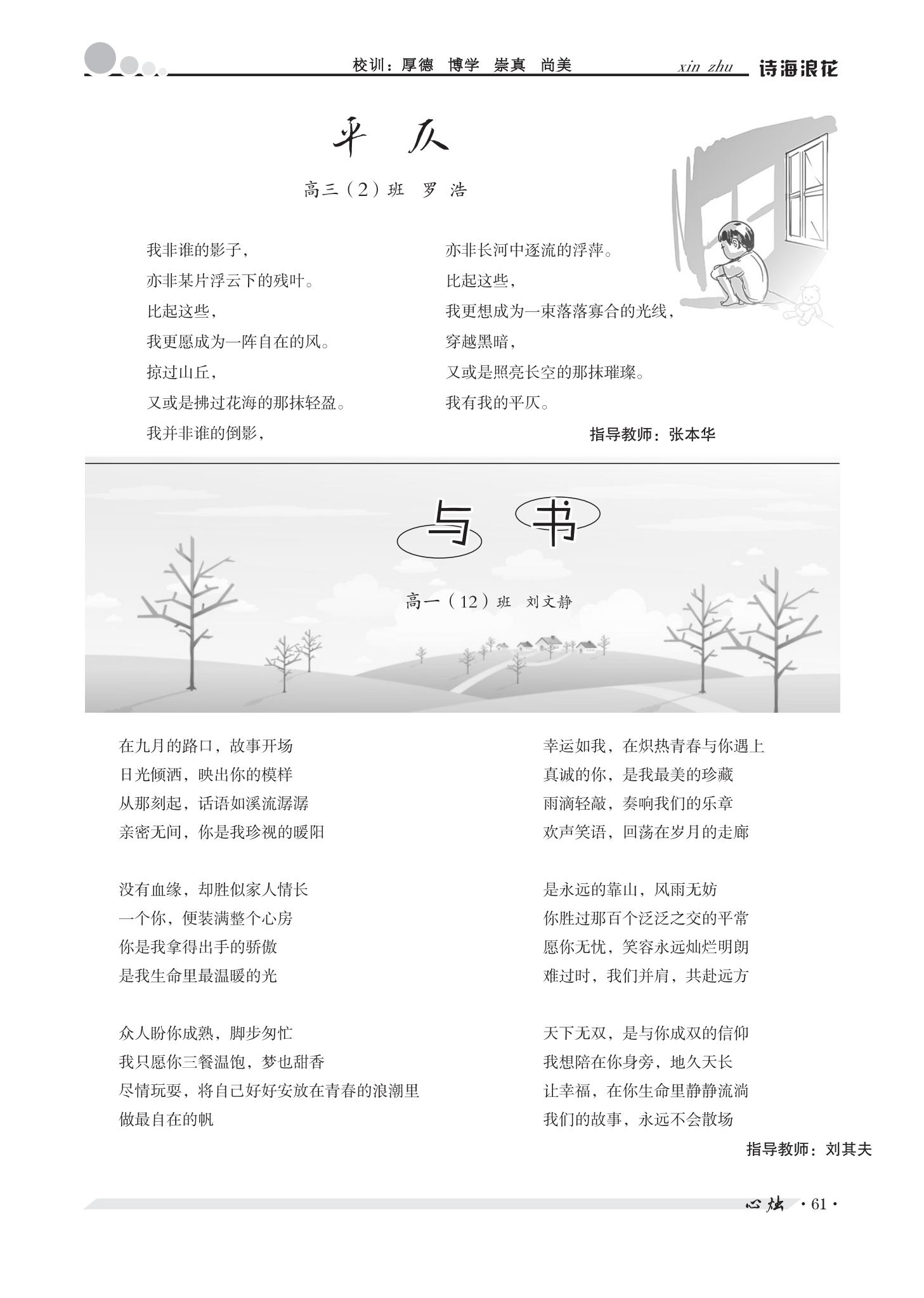 校训：厚德　博学　崇真　尚美　xin zhu　诗海浪花

平　仄

高三（2）班　罗　浩

我非谁的影子，
亦非某片浮云下的残叶。
比起这些，
我更愿成为一阵自在的风。
掠过山丘，
又或是拂过花海的那抹轻盈。
我并非谁的倒影，

亦非长河中逐流的浮萍。
比起这些，
我更想成为一束落落寡合的光线，
穿越黑暗，
又或是照亮长空的那抹璀璨。
我有我的平仄。

指导教师：张本华

与　书

高一（12）班　刘文静

在九月的路口，故事开场
日光倾洒，映出你的模样
从那刻起，话语如溪流潺潺
亲密无间，你是我珍视的暖阳

没有血缘，却胜似家人情长
一个你，便装满整个心房
你是我拿得出手的骄傲
是我生命里最温暖的光

众人盼你成熟，脚步匆忙
我只愿你三餐温饱，梦也甜香
尽情玩耍，将自己好好安放在青春的浪潮里
做最自在的帆

幸运如我，在炽热青春与你遇上
真诚的你，是我最美的珍藏
雨滴轻敲，奏响我们的乐章
欢声笑语，回荡在岁月的走廊

是永远的靠山，风雨无妨
你胜过那百个泛泛之交的平常
愿你无忧，笑容永远灿烂明朗
难过时，我们并肩，共赴远方

天下无双，是与你成双的信仰
我想陪在你身旁，地久天长
让幸福，在你生命里静静流淌
我们的故事，永远不会散场

指导教师：刘其夫

心烛　· 61 ·